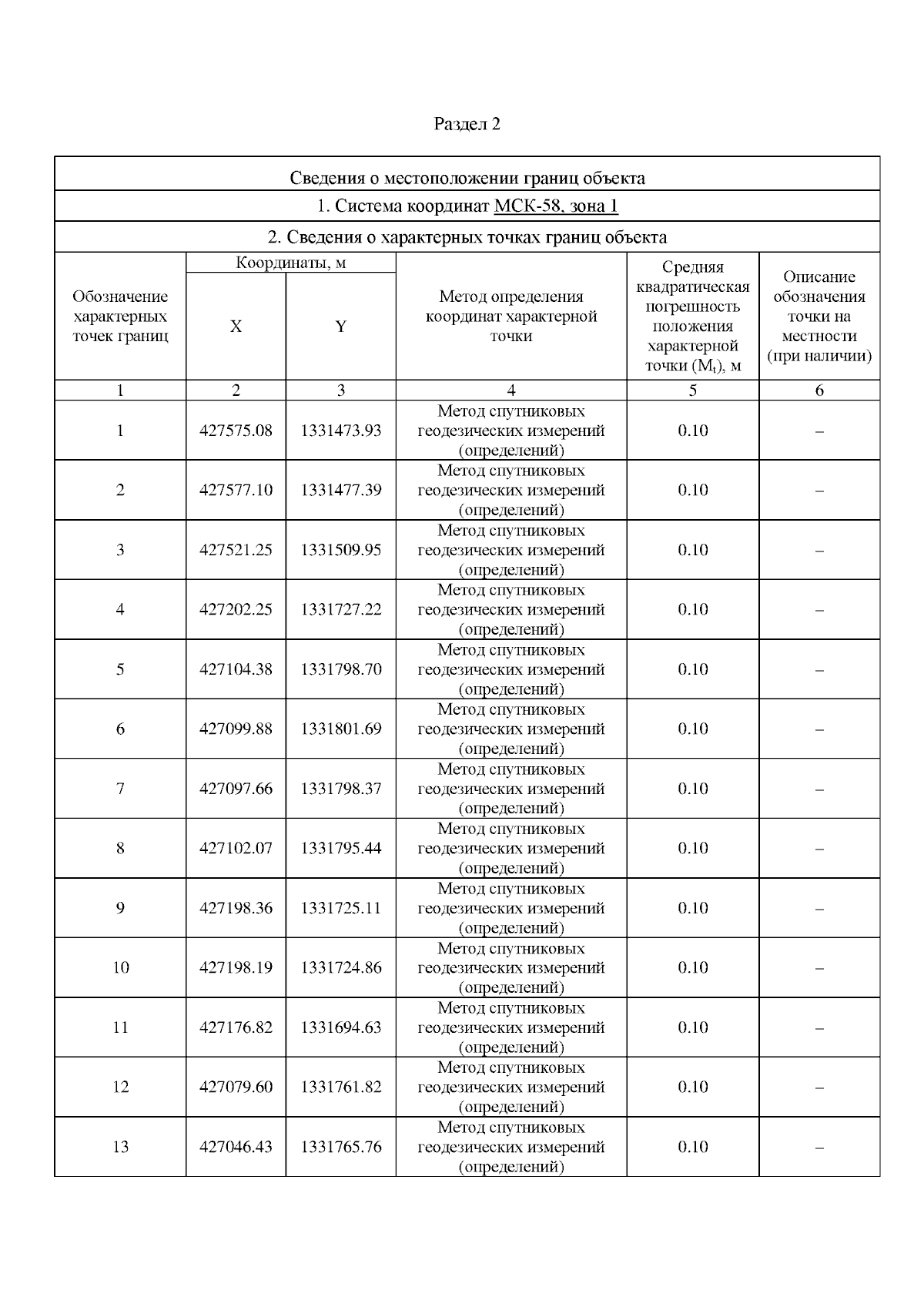 Раздел 2

Сведения о местоположении границ объекта

1. Система координат МСК-58, зона 1

2. Сведения о характерных точках границ объекта

| Обозначение характерных точек границ | Координаты, м X | Координаты, м Y | Метод определения координат характерной точки | Средняя квадратическая погрешность положения характерной точки ($M_t$), м | Описание обозначения точки на местности (при наличии) |
|---|---|---|---|---|---|
| 1 | 2 | 3 | 4 | 5 | 6 |
| 1 | 427575.08 | 1331473.93 | Метод спутниковых геодезических измерений (определений) | 0.10 | – |
| 2 | 427577.10 | 1331477.39 | Метод спутниковых геодезических измерений (определений) | 0.10 | – |
| 3 | 427521.25 | 1331509.95 | Метод спутниковых геодезических измерений (определений) | 0.10 | – |
| 4 | 427202.25 | 1331727.22 | Метод спутниковых геодезических измерений (определений) | 0.10 | – |
| 5 | 427104.38 | 1331798.70 | Метод спутниковых геодезических измерений (определений) | 0.10 | – |
| 6 | 427099.88 | 1331801.69 | Метод спутниковых геодезических измерений (определений) | 0.10 | – |
| 7 | 427097.66 | 1331798.37 | Метод спутниковых геодезических измерений (определений) | 0.10 | – |
| 8 | 427102.07 | 1331795.44 | Метод спутниковых геодезических измерений (определений) | 0.10 | – |
| 9 | 427198.36 | 1331725.11 | Метод спутниковых геодезических измерений (определений) | 0.10 | – |
| 10 | 427198.19 | 1331724.86 | Метод спутниковых геодезических измерений (определений) | 0.10 | – |
| 11 | 427176.82 | 1331694.63 | Метод спутниковых геодезических измерений (определений) | 0.10 | – |
| 12 | 427079.60 | 1331761.82 | Метод спутниковых геодезических измерений (определений) | 0.10 | – |
| 13 | 427046.43 | 1331765.76 | Метод спутниковых геодезических измерений (определений) | 0.10 | – |